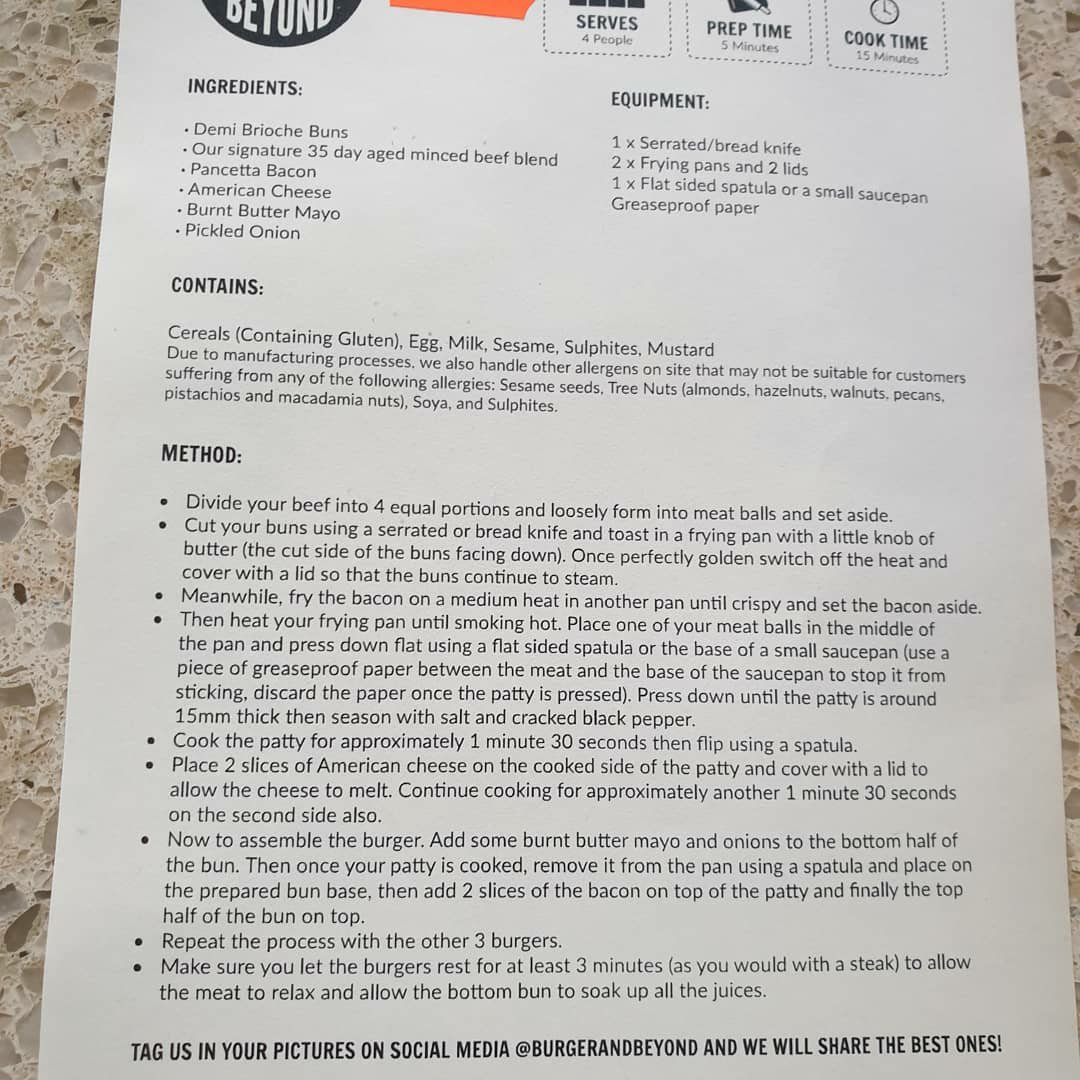 BEYOND

SERVES
4 People

PREP TIME
5 Minutes

COOK TIME
15 Minutes

INGREDIENTS:

• Demi Brioche Buns
• Our signature 35 day aged minced beef blend
• Pancetta Bacon
• American Cheese
• Burnt Butter Mayo
• Pickled Onion

EQUIPMENT:

1 x Serrated/bread knife
2 x Frying pans and 2 lids
1 x Flat sided spatula or a small saucepan
Greaseproof paper

CONTAINS:

Cereals (Containing Gluten), Egg, Milk, Sesame, Sulphites, Mustard
Due to manufacturing processes, we also handle other allergens on site that may not be suitable for customers suffering from any of the following allergies: Sesame seeds, Tree Nuts (almonds, hazelnuts, walnuts, pecans, pistachios and macadamia nuts), Soya, and Sulphites.

METHOD:

• Divide your beef into 4 equal portions and loosely form into meat balls and set aside.
• Cut your buns using a serrated or bread knife and toast in a frying pan with a little knob of butter (the cut side of the buns facing down). Once perfectly golden switch off the heat and cover with a lid so that the buns continue to steam.
• Meanwhile, fry the bacon on a medium heat in another pan until crispy and set the bacon aside.
• Then heat your frying pan until smoking hot. Place one of your meat balls in the middle of the pan and press down flat using a flat sided spatula or the base of a small saucepan (use a piece of greaseproof paper between the meat and the base of the saucepan to stop it from sticking, discard the paper once the patty is pressed). Press down until the patty is around 15mm thick then season with salt and cracked black pepper.
• Cook the patty for approximately 1 minute 30 seconds then flip using a spatula.
• Place 2 slices of American cheese on the cooked side of the patty and cover with a lid to allow the cheese to melt. Continue cooking for approximately another 1 minute 30 seconds on the second side also.
• Now to assemble the burger. Add some burnt butter mayo and onions to the bottom half of the bun. Then once your patty is cooked, remove it from the pan using a spatula and place on the prepared bun base, then add 2 slices of the bacon on top of the patty and finally the top half of the bun on top.
• Repeat the process with the other 3 burgers.
• Make sure you let the burgers rest for at least 3 minutes (as you would with a steak) to allow the meat to relax and allow the bottom bun to soak up all the juices.

TAG US IN YOUR PICTURES ON SOCIAL MEDIA @BURGERANDBEYOND AND WE WILL SHARE THE BEST ONES!